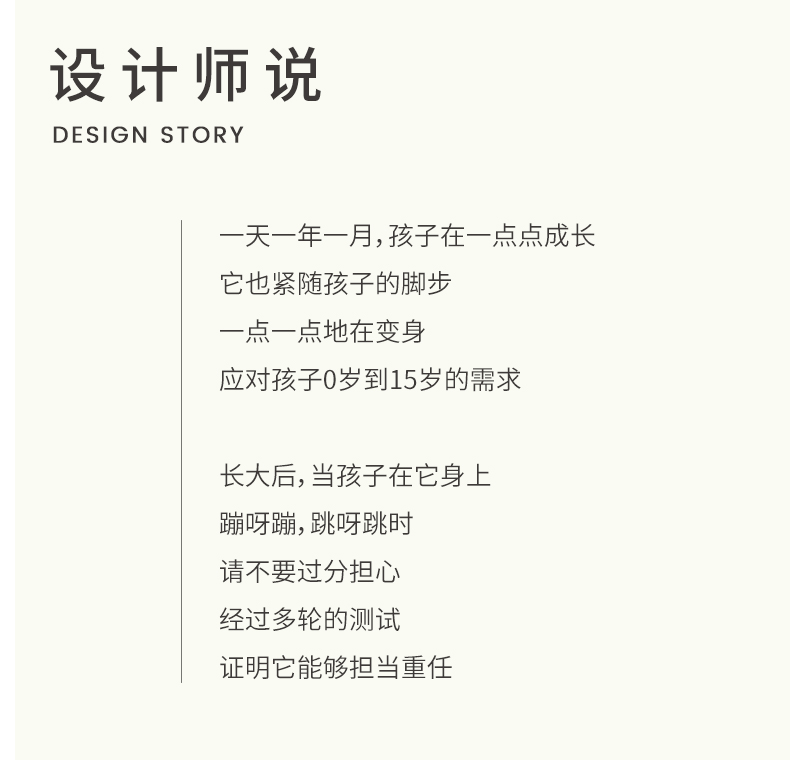 设计师说
DESIGN STORY

一天一年一月,孩子在一点点成长
它也紧随孩子的脚步
一点一点地在变身
应对孩子0岁到15岁的需求

长大后,当孩子在它身上
蹦呀蹦,跳呀跳时
请不要过分担心
经过多轮的测试
证明它能够担当重任